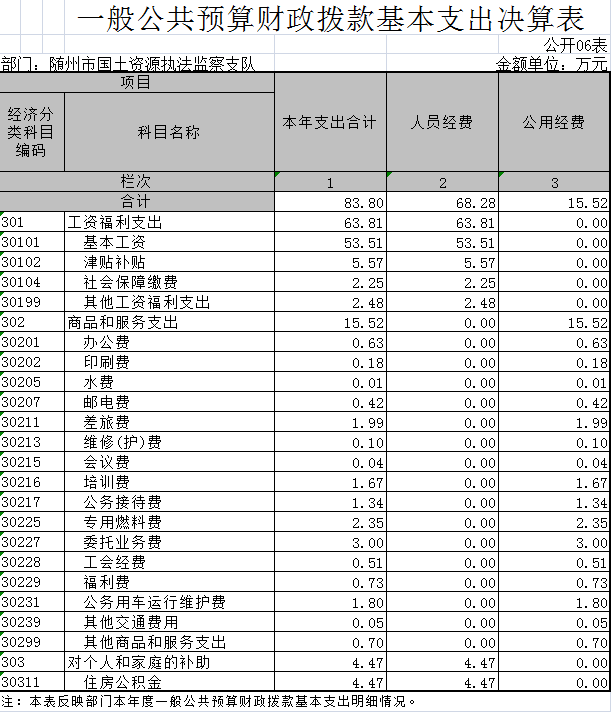 一般公共预算财政拨款基本支出决算表

公开06表

部门：随州市国土资源执法监察支队

金额单位：万元

| 项目 | | 本年支出合计 | 人员经费 | 公用经费 |
|---|---|---|---|---|
| 经济分类科目编码 | 科目名称 | | | |
| 栏次 | | 1 | 2 | 3 |
| 合计 | | 83.80 | 68.28 | 15.52 |
| 301 | 工资福利支出 | 63.81 | 63.81 | 0.00 |
| 30101 | 基本工资 | 53.51 | 53.51 | 0.00 |
| 30102 | 津贴补贴 | 5.57 | 5.57 | 0.00 |
| 30104 | 社会保障缴费 | 2.25 | 2.25 | 0.00 |
| 30199 | 其他工资福利支出 | 2.48 | 2.48 | 0.00 |
| 302 | 商品和服务支出 | 15.52 | 0.00 | 15.52 |
| 30201 | 办公费 | 0.63 | 0.00 | 0.63 |
| 30202 | 印刷费 | 0.18 | 0.00 | 0.18 |
| 30205 | 水费 | 0.01 | 0.00 | 0.01 |
| 30207 | 邮电费 | 0.42 | 0.00 | 0.42 |
| 30211 | 差旅费 | 1.99 | 0.00 | 1.99 |
| 30213 | 维修(护)费 | 0.10 | 0.00 | 0.10 |
| 30215 | 会议费 | 0.04 | 0.00 | 0.04 |
| 30216 | 培训费 | 1.67 | 0.00 | 1.67 |
| 30217 | 公务接待费 | 1.34 | 0.00 | 1.34 |
| 30225 | 专用燃料费 | 2.35 | 0.00 | 2.35 |
| 30227 | 委托业务费 | 3.00 | 0.00 | 3.00 |
| 30228 | 工会经费 | 0.51 | 0.00 | 0.51 |
| 30229 | 福利费 | 0.73 | 0.00 | 0.73 |
| 30231 | 公务用车运行维护费 | 1.80 | 0.00 | 1.80 |
| 30239 | 其他交通费用 | 0.05 | 0.00 | 0.05 |
| 30299 | 其他商品和服务支出 | 0.70 | 0.00 | 0.70 |
| 303 | 对个人和家庭的补助 | 4.47 | 4.47 | 0.00 |
| 30311 | 住房公积金 | 4.47 | 4.47 | 0.00 |

注：本表反映部门本年度一般公共预算财政拨款基本支出明细情况。